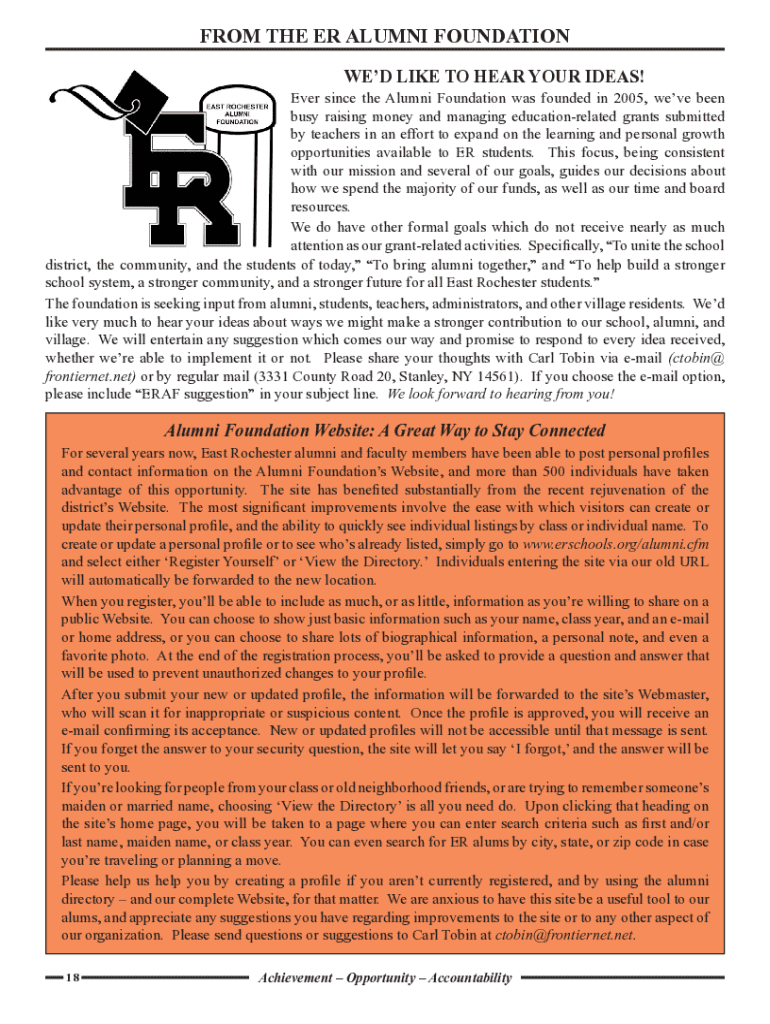 FROM THE ER ALUMNI FOUNDATION

EAST ROCHESTER ALUMNI FOUNDATION

ER

WE'D LIKE TO HEAR YOUR IDEAS!

Ever since the Alumni Foundation was founded in 2005, we've been busy raising money and managing education-related grants submitted by teachers in an effort to expand on the learning and personal growth opportunities available to ER students. This focus, being consistent with our mission and several of our goals, guides our decisions about how we spend the majority of our funds, as well as our time and board resources.

We do have other formal goals which do not receive nearly as much attention as our grant-related activities. Specifically, "To unite the school district, the community, and the students of today," "To bring alumni together," and "To help build a stronger school system, a stronger community, and a stronger future for all East Rochester students."

The foundation is seeking input from alumni, students, teachers, administrators, and other village residents. We'd like very much to hear your ideas about ways we might make a stronger contribution to our school, alumni, and village. We will entertain any suggestion which comes our way and promise to respond to every idea received, whether we're able to implement it or not. Please share your thoughts with Carl Tobin via e-mail (ctobin@frontiernet.net) or by regular mail (3331 County Road 20, Stanley, NY 14561). If you choose the e-mail option, please include "ERAF suggestion" in your subject line. We look forward to hearing from you!

Alumni Foundation Website: A Great Way to Stay Connected

For several years now, East Rochester alumni and faculty members have been able to post personal profiles and contact information on the Alumni Foundation's Website, and more than 500 individuals have taken advantage of this opportunity. The site has benefited substantially from the recent rejuvenation of the district's Website. The most significant improvements involve the ease with which visitors can create or update their personal profile, and the ability to quickly see individual listings by class or individual name. To create or update a personal profile or to see who's already listed, simply go to www.erschools.org/alumni.cfm and select either 'Register Yourself' or 'View the Directory.' Individuals entering the site via our old URL will automatically be forwarded to the new location.

When you register, you'll be able to include as much, or as little, information as you're willing to share on a public Website. You can choose to show just basic information such as your name, class year, and an e-mail or home address, or you can choose to share lots of biographical information, a personal note, and even a favorite photo. At the end of the registration process, you'll be asked to provide a question and answer that will be used to prevent unauthorized changes to your profile.

After you submit your new or updated profile, the information will be forwarded to the site's Webmaster, who will scan it for inappropriate or suspicious content. Once the profile is approved, you will receive an e-mail confirming its acceptance. New or updated profiles will not be accessible until that message is sent. If you forget the answer to your security question, the site will let you say 'I forgot,' and the answer will be sent to you.

If you're looking for people from your class or old neighborhood friends, or are trying to remember someone's maiden or married name, choosing 'View the Directory' is all you need do. Upon clicking that heading on the site's home page, you will be taken to a page where you can enter search criteria such as first and/or last name, maiden name, or class year. You can even search for ER alums by city, state, or zip code in case you're traveling or planning a move.

Please help us help you by creating a profile if you aren't currently registered, and by using the alumni directory – and our complete Website, for that matter. We are anxious to have this site be a useful tool to our alums, and appreciate any suggestions you have regarding improvements to the site or to any other aspect of our organization. Please send questions or suggestions to Carl Tobin at ctobin@frontiernet.net.

18 Achievement – Opportunity – Accountability